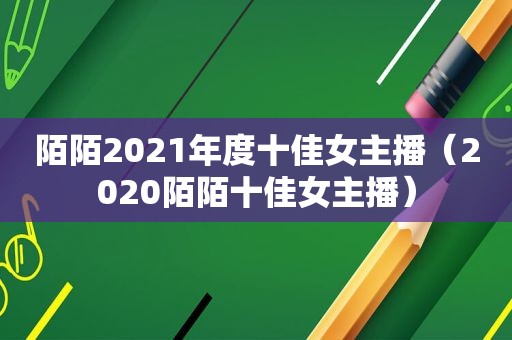 陌陌2021年度十佳女主播（2020陌陌十佳女主播）